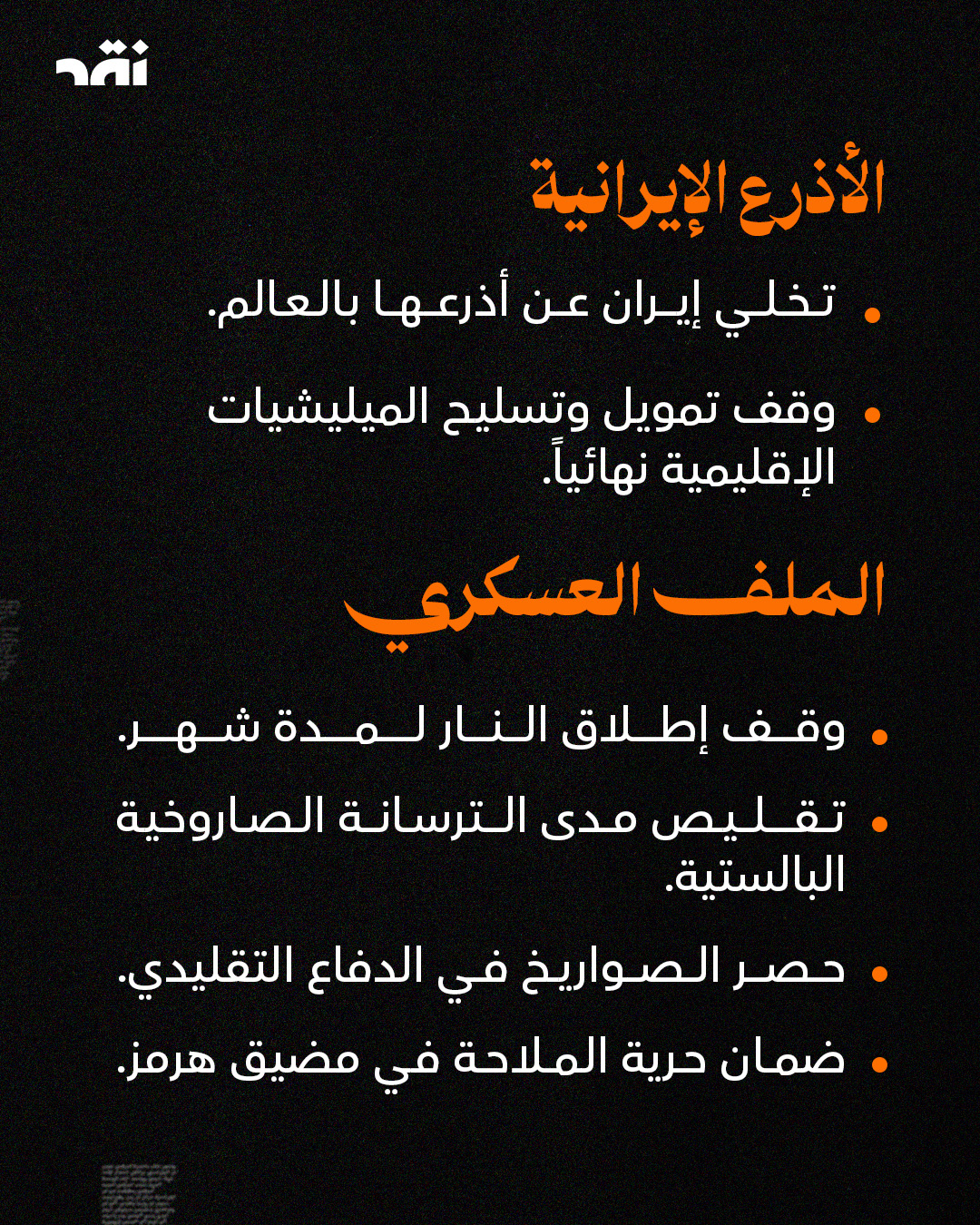 نقد

الأذرع الإيرانية

• تخلي إيران عن أذرعها بالعالم.

• وقف تمويل وتسليح الميليشيات الإقليمية نهائياً.

الملف العسكري

• وقف إطلاق النار لمدة شهر.

• تقليص مدى الترسانة الصاروخية البالستية.

• حصر الصواريخ في الدفاع التقليدي.

• ضمان حرية الملاحة في مضيق هرمز.